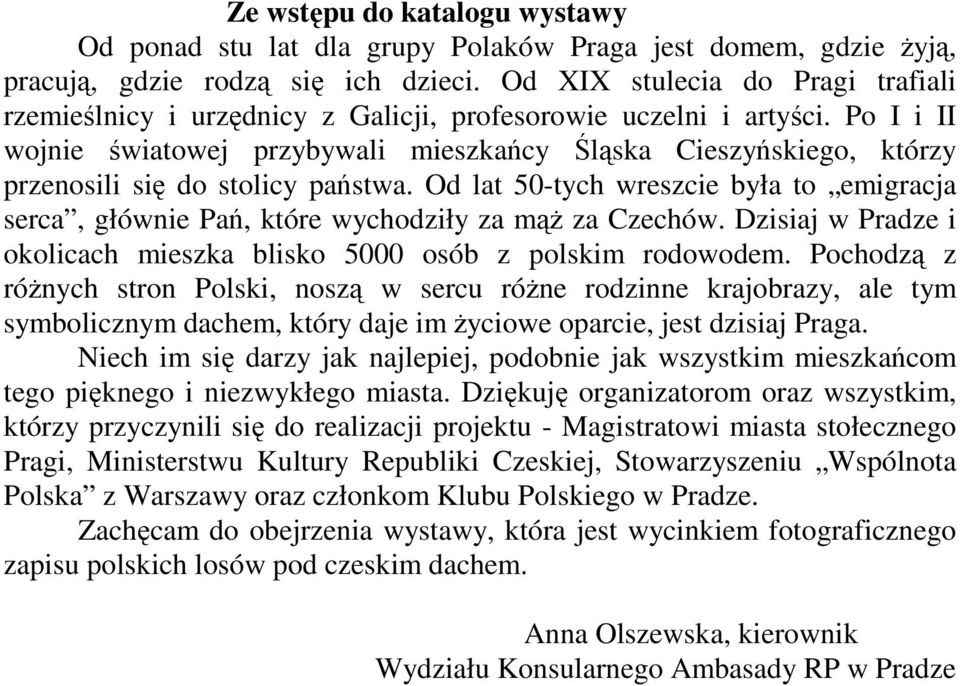 Ze wstępu do katalogu wystawy

Od ponad stu lat dla grupy Polaków Praga jest domem, gdzie żyją, pracują, gdzie rodzą się ich dzieci. Od XIX stulecia do Pragi trafiali rzemieślnicy i urzędnicy z Galicji, profesorowie uczelni i artyści. Po I i II wojnie światowej przybywali mieszkańcy Śląska Cieszyńskiego, którzy przenosili się do stolicy państwa. Od lat 50-tych wreszcie była to „emigracja serca”, głównie Pań, które wychodziły za mąż za Czechów. Dzisiaj w Pradze i okolicach mieszka blisko 5000 osób z polskim rodowodem. Pochodzą z różnych stron Polski, noszą w sercu różne rodzinne krajobrazy, ale tym symbolicznym dachem, który daje im życiowe oparcie, jest dzisiaj Praga.

Niech im się darzy jak najlepiej, podobnie jak wszystkim mieszkańcom tego pięknego i niezwykłego miasta. Dziękuję organizatorom oraz wszystkim, którzy przyczynili się do realizacji projektu - Magistratowi miasta stołecznego Pragi, Ministerstwu Kultury Republiki Czeskiej, Stowarzyszeniu „Wspólnota Polska” z Warszawy oraz członkom Klubu Polskiego w Pradze.

Zachęcam do obejrzenia wystawy, która jest wycinkiem fotograficznego zapisu polskich losów pod czeskim dachem.

Anna Olszewska, kierownik
Wydziału Konsularnego Ambasady RP w Pradze